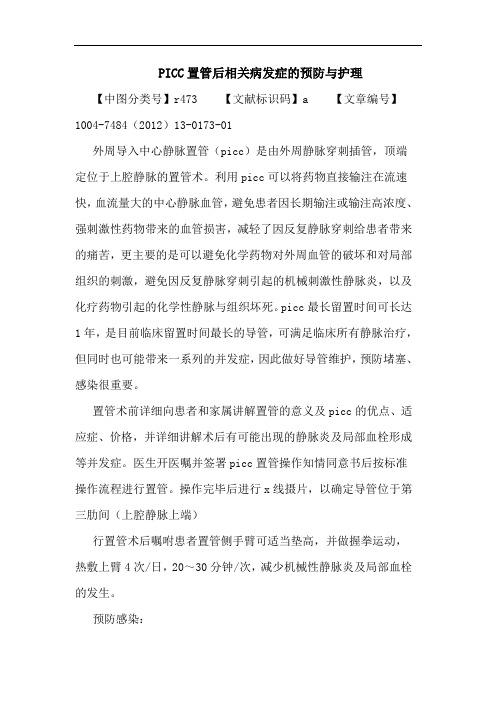 PICC置管后相关病发症的预防与护理

【中图分类号】r473 【文献标识码】a 【文章编号】1004-7484（2012）13-0173-01

外周导入中心静脉置管（picc）是由外周静脉穿刺插管，顶端定位于上腔静脉的置管术。利用picc可以将药物直接输注在流速快，血流量大的中心静脉血管，避免患者因长期输注或输注高浓度、强刺激性药物带来的血管损害，减轻了因反复静脉穿刺给患者带来的痛苦，更主要的是可以避免化学药物对外周血管的破坏和对局部组织的刺激，避免因反复静脉穿刺引起的机械刺激性静脉炎，以及化疗药物引起的化学性静脉与组织坏死。picc最长留置时间可长达1年，是目前临床留置时间最长的导管，可满足临床所有静脉治疗，但同时也可能带来一系列的并发症，因此做好导管维护，预防堵塞、感染很重要。

置管术前详细向患者和家属讲解置管的意义及picc的优点、适应症、价格，并详细讲解术后有可能出现的静脉炎及局部血栓形成等并发症。医生开医嘱并签署picc置管操作知情同意书后按标准操作流程进行置管。操作完毕后进行x线摄片，以确定导管位于第三肋间（上腔静脉上端）

行置管术后嘱咐患者置管侧手臂可适当垫高，并做握拳运动，热敷上臂4次/日，20～30分钟/次，减少机械性静脉炎及局部血栓的发生。

预防感染：